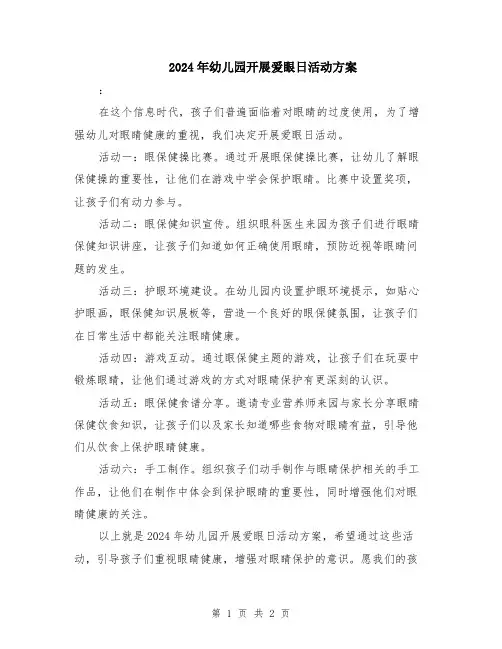 2024年幼儿园开展爱眼日活动方案

:

在这个信息时代，孩子们普遍面临着对眼睛的过度使用，为了增强幼儿对眼睛健康的重视，我们决定开展爱眼日活动。

活动一：眼保健操比赛。通过开展眼保健操比赛，让幼儿了解眼保健操的重要性，让他们在游戏中学会保护眼睛。比赛中设置奖项，让孩子们有动力参与。

活动二：眼保健知识宣传。组织眼科医生来园为孩子们进行眼睛保健知识讲座，让孩子们知道如何正确使用眼睛，预防近视等眼睛问题的发生。

活动三：护眼环境建设。在幼儿园内设置护眼环境提示，如贴心护眼画，眼保健知识展板等，营造一个良好的眼保健氛围，让孩子们在日常生活中都能关注眼睛健康。

活动四：游戏互动。通过眼保健主题的游戏，让孩子们在玩耍中锻炼眼睛，让他们通过游戏的方式对眼睛保护有更深刻的认识。

活动五：眼保健食谱分享。邀请专业营养师来园与家长分享眼睛保健饮食知识，让孩子们以及家长知道哪些食物对眼睛有益，引导他们从饮食上保护眼睛健康。

活动六：手工制作。组织孩子们动手制作与眼睛保护相关的手工作品，让他们在制作中体会到保护眼睛的重要性，同时增强他们对眼睛健康的关注。

以上就是2024年幼儿园开展爱眼日活动方案，希望通过这些活动，引导孩子们重视眼睛健康，增强对眼睛保护的意识。愿我们的孩

第 1 页 共 2 页